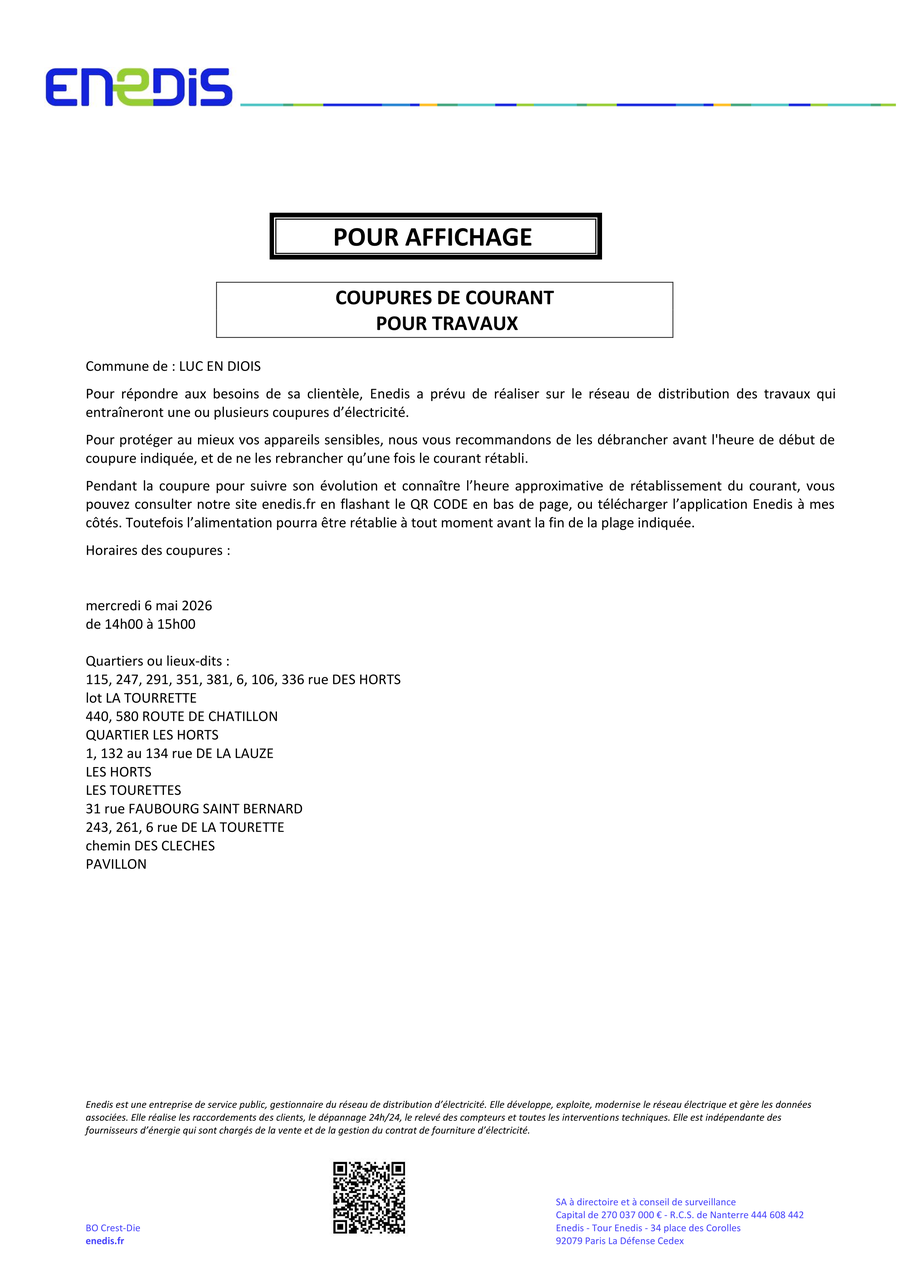 ENEDIS

POUR AFFICHAGE

COUPURES DE COURANT
POUR TRAVAUX

Commune de : LUC EN DIOIS

Pour répondre aux besoins de sa clientèle, Enedis a prévu de réaliser sur le réseau de distribution des travaux qui entraîneront une ou plusieurs coupures d'électricité.

Pour protéger au mieux vos appareils sensibles, nous vous recommandons de les débrancher avant l'heure de début de coupure indiquée, et de ne les rebrancher qu'une fois le courant rétabli.

Pendant la coupure pour suivre son évolution et connaître l'heure approximative de rétablissement du courant, vous pouvez consulter notre site enedis.fr en flashant le QR CODE en bas de page, ou télécharger l'application Enedis à mes côtés. Toutefois l'alimentation pourra être rétablie à tout moment avant la fin de la plage indiquée.

Horaires des coupures :

mercredi 6 mai 2026
de 14h00 à 15h00

Quartiers ou lieux-dits :
115, 247, 291, 351, 381, 6, 106, 336 rue DES HORTS
lot LA TOURRETTE
440, 580 ROUTE DE CHATILLON
QUARTIER LES HORTS
1, 132 au 134 rue DE LA LAUZE
LES HORTS
LES TOURETTES
31 rue FAUBOURG SAINT BERNARD
243, 261, 6 rue DE LA TOURETTE
chemin DES CLECHES
PAVILLON

Enedis est une entreprise de service public, gestionnaire du réseau de distribution d'électricité. Elle développe, exploite, modernise le réseau électrique et gère les données associées. Elle réalise les raccordements des clients, le dépannage 24h/24, le relevé des compteurs et toutes les interventions techniques. Elle est indépendante des fournisseurs d'énergie qui sont chargés de la vente et de la gestion du contrat de fourniture d'électricité.

BO Crest-Die
enedis.fr

SA à directoire et à conseil de surveillance
Capital de 270 037 000 € - R.C.S. de Nanterre 444 608 442
Enedis - Tour Enedis - 34 place des Corolles
92079 Paris La Défense Cedex